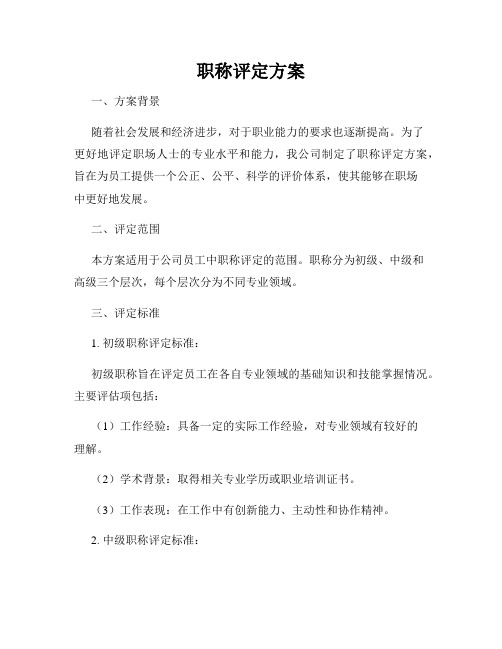 职称评定方案

一、方案背景

随着社会发展和经济进步，对于职业能力的要求也逐渐提高。为了更好地评定职场人士的专业水平和能力，我公司制定了职称评定方案，旨在为员工提供一个公正、公平、科学的评价体系，使其能够在职场中更好地发展。

二、评定范围

本方案适用于公司员工中职称评定的范围。职称分为初级、中级和高级三个层次，每个层次分为不同专业领域。

三、评定标准

1. 初级职称评定标准：

初级职称旨在评定员工在各自专业领域的基础知识和技能掌握情况。主要评估项包括：

（1）工作经验：具备一定的实际工作经验，对专业领域有较好的理解。

（2）学术背景：取得相关专业学历或职业培训证书。

（3）工作表现：在工作中有创新能力、主动性和协作精神。

2. 中级职称评定标准：